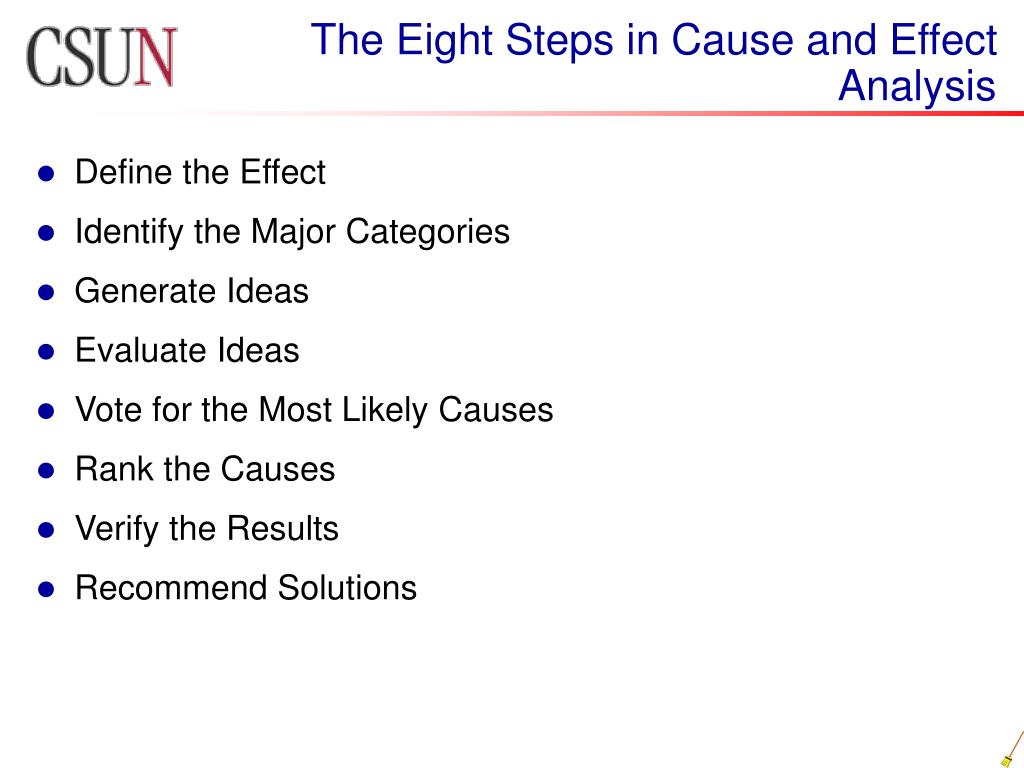 CSUN

The Eight Steps in Cause and Effect Analysis

- Define the Effect
- Identify the Major Categories
- Generate Ideas
- Evaluate Ideas
- Vote for the Most Likely Causes
- Rank the Causes
- Verify the Results
- Recommend Solutions